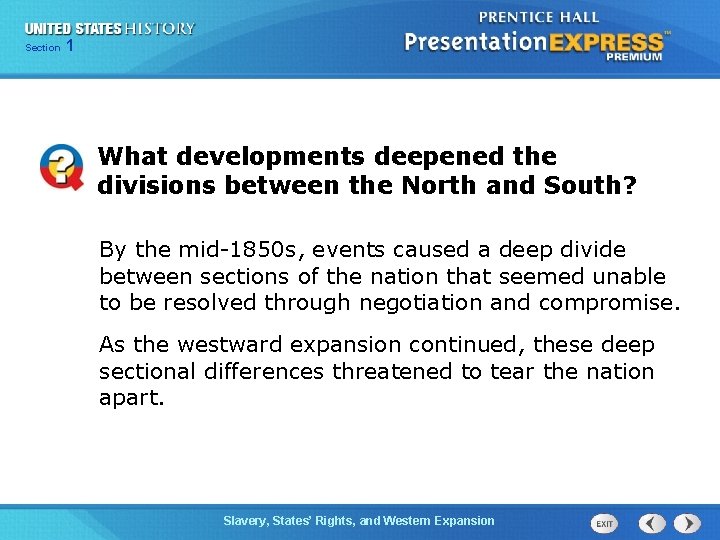 UNITED STATES HISTORY
Section 1

PRENTICE HALL
PresentationEXPRESS™
PREMIUM

What developments deepened the divisions between the North and South?

By the mid-1850s, events caused a deep divide between sections of the nation that seemed unable to be resolved through negotiation and compromise.

As the westward expansion continued, these deep sectional differences threatened to tear the nation apart.

Slavery, States' Rights, and Western Expansion

EXIT